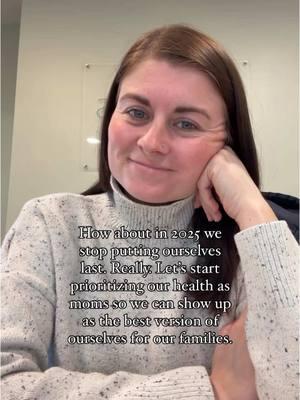 How about in 2025 we stop putting ourselves last. Really. Let's start prioritizing our health as moms so we can show up as the best version of ourselves for our families.